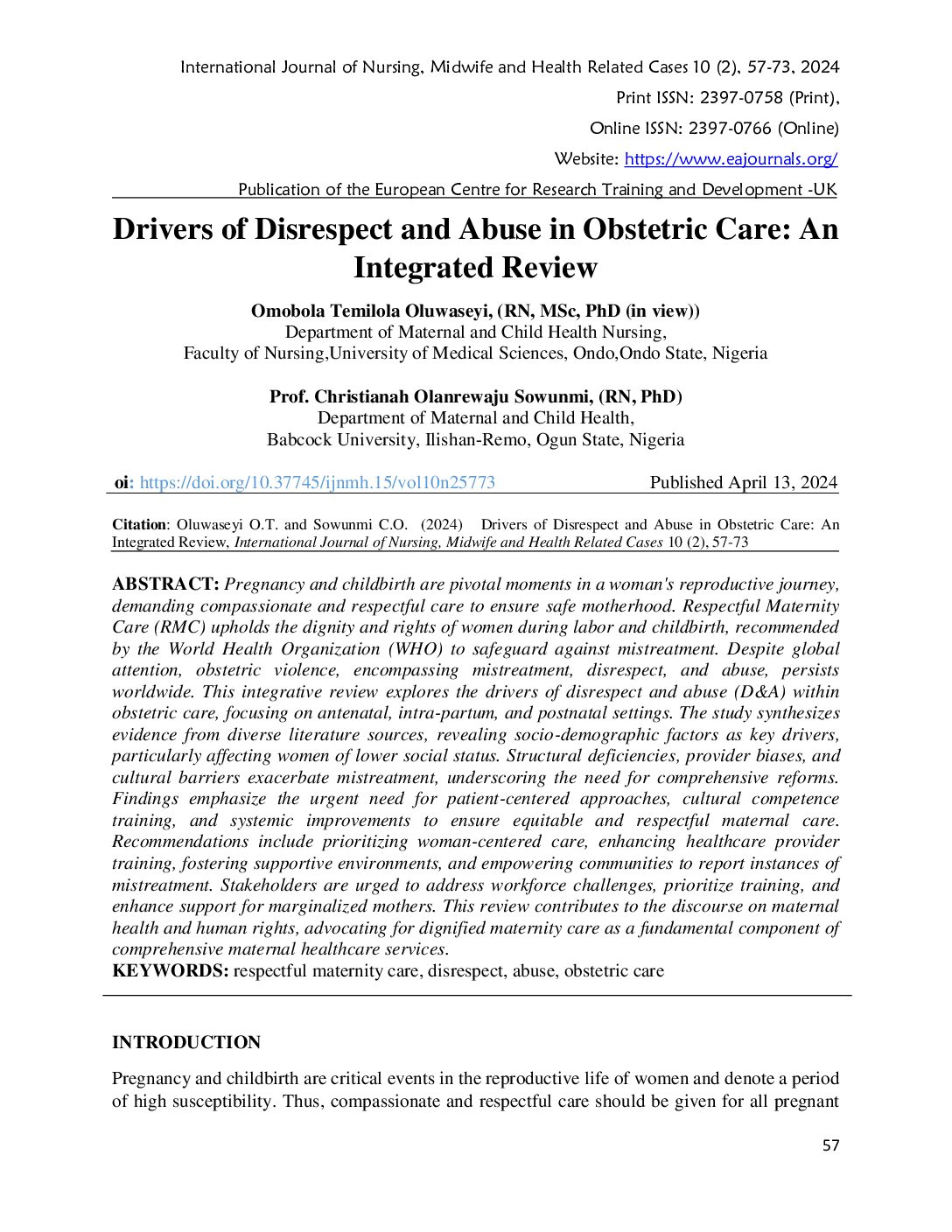 International Journal of Nursing, Midwife and Health Related Cases 10 (2), 57-73, 2024

Print ISSN: 2397-0758 (Print),

Online ISSN: 2397-0766 (Online)

Website: https://www.eajournals.org/

Publication of the European Centre for Research Training and Development -UK

Drivers of Disrespect and Abuse in Obstetric Care: An Integrated Review

Omobola Temilola Oluwaseyi, (RN, MSc, PhD (in view))
Department of Maternal and Child Health Nursing,
Faculty of Nursing,University of Medical Sciences, Ondo,Ondo State, Nigeria

Prof. Christianah Olanrewaju Sowunmi, (RN, PhD)
Department of Maternal and Child Health,
Babcock University, Ilishan-Remo, Ogun State, Nigeria

oi: https://doi.org/10.37745/ijnmh.15/vol10n25773 Published April 13, 2024

Citation: Oluwaseyi O.T. and Sowunmi C.O. (2024) Drivers of Disrespect and Abuse in Obstetric Care: An Integrated Review, International Journal of Nursing, Midwife and Health Related Cases 10 (2), 57-73

ABSTRACT: Pregnancy and childbirth are pivotal moments in a woman's reproductive journey, demanding compassionate and respectful care to ensure safe motherhood. Respectful Maternity Care (RMC) upholds the dignity and rights of women during labor and childbirth, recommended by the World Health Organization (WHO) to safeguard against mistreatment. Despite global attention, obstetric violence, encompassing mistreatment, disrespect, and abuse, persists worldwide. This integrative review explores the drivers of disrespect and abuse (D&A) within obstetric care, focusing on antenatal, intra-partum, and postnatal settings. The study synthesizes evidence from diverse literature sources, revealing socio-demographic factors as key drivers, particularly affecting women of lower social status. Structural deficiencies, provider biases, and cultural barriers exacerbate mistreatment, underscoring the need for comprehensive reforms. Findings emphasize the urgent need for patient-centered approaches, cultural competence training, and systemic improvements to ensure equitable and respectful maternal care. Recommendations include prioritizing woman-centered care, enhancing healthcare provider training, fostering supportive environments, and empowering communities to report instances of mistreatment. Stakeholders are urged to address workforce challenges, prioritize training, and enhance support for marginalized mothers. This review contributes to the discourse on maternal health and human rights, advocating for dignified maternity care as a fundamental component of comprehensive maternal healthcare services.
KEYWORDS: respectful maternity care, disrespect, abuse, obstetric care

INTRODUCTION

Pregnancy and childbirth are critical events in the reproductive life of women and denote a period of high susceptibility. Thus, compassionate and respectful care should be given for all pregnant

57